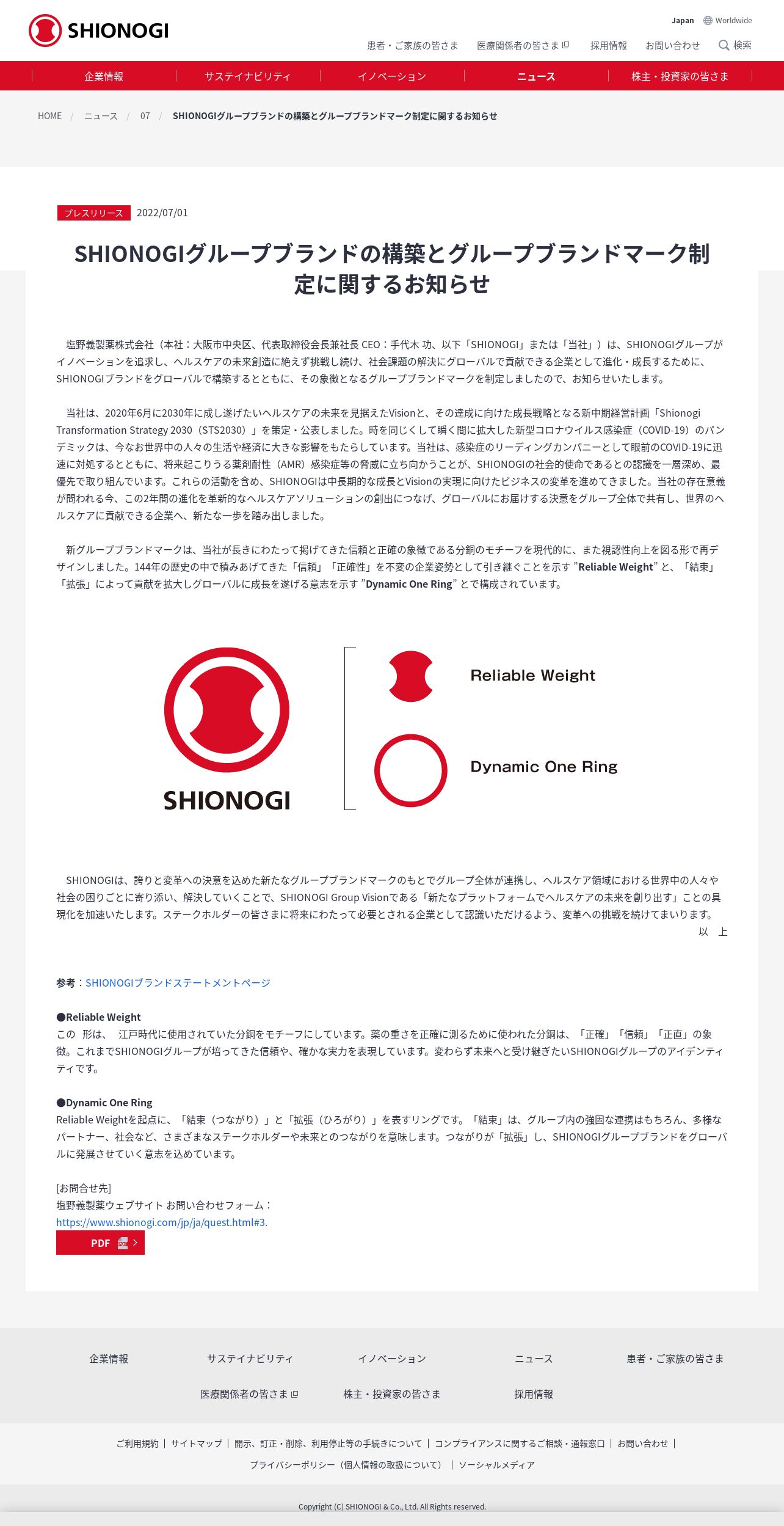 SHIONOGI

Japan Worldwide

患者・ご家族の皆さま 医療関係者の皆さま 採用情報 お問い合わせ 検索

企業情報 サステイナビリティ イノベーション ニュース 株主・投資家の皆さま

HOME / ニュース / 07 / SHIONOGIグループブランドの構築とグループブランドマーク制定に関するお知らせ

プレスリリース 2022/07/01

SHIONOGIグループブランドの構築とグループブランドマーク制定に関するお知らせ

塩野義製薬株式会社（本社：大阪市中央区、代表取締役会長兼社長 CEO：手代木 功、以下「SHIONOGI」または「当社」）は、SHIONOGIグループがイノベーションを追求し、ヘルスケアの未来創造に絶えず挑戦し続け、社会課題の解決にグローバルで貢献できる企業として進化・成長するために、SHIONOGIブランドをグローバルで構築するとともに、その象徴となるグループブランドマークを制定しましたので、お知らせいたします。

当社は、2020年6月に2030年に成し遂げたいヘルスケアの未来を見据えたVisionと、その達成に向けた成長戦略となる新中期経営計画「Shionogi Transformation Strategy 2030（STS2030）」を策定・公表しました。時を同じくして瞬く間に拡大した新型コロナウイルス感染症（COVID-19）のパンデミックは、今なお世界中の人々の生活や経済に大きな影響をもたらしています。当社は、感染症のリーディングカンパニーとして眼前のCOVID-19に迅速に対処するとともに、将来起こりうる薬剤耐性（AMR）感染症等の脅威に立ち向かうことが、SHIONOGIの社会的使命であるとの認識を一層深め、最優先で取り組んでいます。これらの活動を含め、SHIONOGIは中長期的な成長とVisionの実現に向けたビジネスの変革を進めてきました。当社の存在意義が問われる今、この2年間の進化を革新的なヘルスケアソリューションの創出につなげ、グローバルにお届けする決意をグループ全体で共有し、世界のヘルスケアに貢献できる企業へ、新たな一歩を踏み出しました。

新グループブランドマークは、当社が長きにわたって掲げてきた信頼と正確の象徴である分銅のモチーフを現代的に、また視認性向上を図る形で再デザインしました。144年の歴史の中で積みあげてきた「信頼」「正確性」を不変の企業姿勢として引き継ぐことを示す "Reliable Weight" と、「結束」「拡張」によって貢献を拡大しグローバルに成長を遂げる意志を示す "Dynamic One Ring" とで構成されています。

SHIONOGI

Reliable Weight

Dynamic One Ring

SHIONOGIは、誇りと変革への決意を込めた新たなグループブランドマークのもとでグループ全体が連携し、ヘルスケア領域における世界中の人々や社会の困りごとに寄り添い、解決していくことで、SHIONOGI Group Visionである「新たなプラットフォームでヘルスケアの未来を創り出す」ことの具現化を加速いたします。ステークホルダーの皆さまに将来にわたって必要とされる企業として認識いただけるよう、変革への挑戦を続けてまいります。
以 上

参考：SHIONOGIブランドステートメントページ

●Reliable Weight
この 形は、 江戸時代に使用されていた分銅をモチーフにしています。薬の重さを正確に測るために使われた分銅は、「正確」「信頼」「正直」の象徴。これまでSHIONOGIグループが培ってきた信頼や、確かな実力を表現しています。変わらず未来へと受け継ぎたいSHIONOGIグループのアイデンティティです。

●Dynamic One Ring
Reliable Weightを起点に、「結束（つながり）」と「拡張（ひろがり）」を表すリングです。「結束」は、グループ内の強固な連携はもちろん、多様なパートナー、社会など、さまざまなステークホルダーや未来とのつながりを意味します。つながりが「拡張」し、SHIONOGIグループブランドをグローバルに発展させていく意志を込めています。

[お問合せ先]
塩野義製薬ウェブサイト お問い合わせフォーム：
https://www.shionogi.com/jp/ja/quest.html#3.

PDF

企業情報 サステイナビリティ イノベーション ニュース 患者・ご家族の皆さま
医療関係者の皆さま 株主・投資家の皆さま 採用情報

ご利用規約 | サイトマップ | 開示、訂正・削除、利用停止等の手続きについて | コンプライアンスに関するご相談・通報窓口 | お問い合わせ |
プライバシーポリシー（個人情報の取扱について） | ソーシャルメディア

Copyright (C) SHIONOGI & Co., Ltd. All Rights reserved.